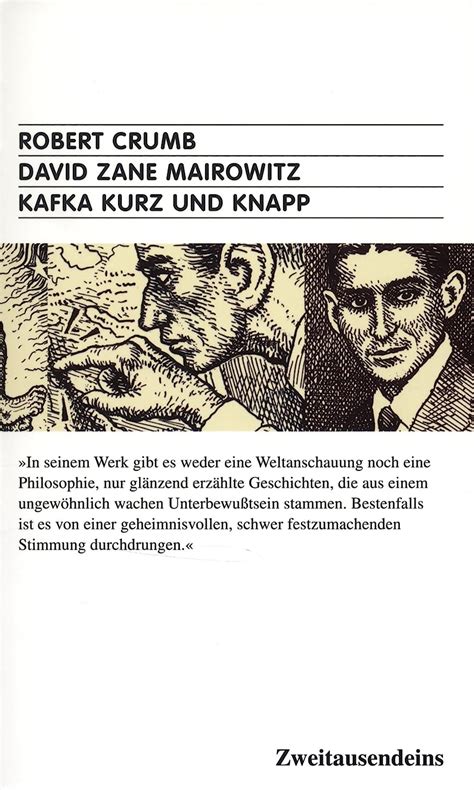 ROBERT CRUMB
DAVID ZANE MAIROWITZ
KAFKA KURZ UND KNAPP

»In seinem Werk gibt es weder eine Weltanschauung noch eine Philosophie, nur glänzend erzählte Geschichten, die aus einem ungewöhnlich wachen Unterbewußtsein stammen. Bestenfalls ist es von einer geheimnisvollen, schwer festzumachenden Stimmung durchdrungen.«

Zweitausendeins